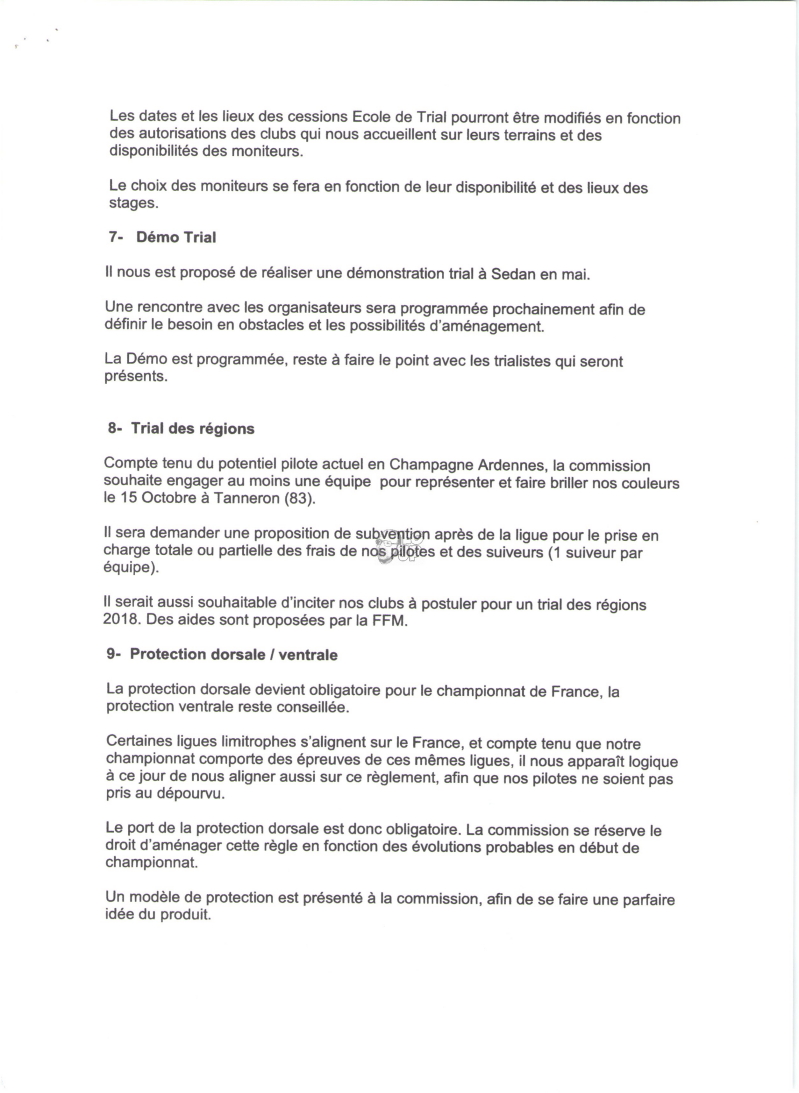 Les dates et les lieux des cessions Ecole de Trial pourront être modifiés en fonction des autorisations des clubs qui nous accueillent sur leurs terrains et des disponibilités des moniteurs.

Le choix des moniteurs se fera en fonction de leur disponibilité et des lieux des stages.

7- Démo Trial

Il nous est proposé de réaliser une démonstration trial à Sedan en mai.

Une rencontre avec les organisateurs sera programmée prochainement afin de définir le besoin en obstacles et les possibilités d'aménagement.

La Démo est programmée, reste à faire le point avec les trialistes qui seront présents.

8- Trial des régions

Compte tenu du potentiel pilote actuel en Champagne Ardennes, la commission souhaite engager au moins une équipe pour représenter et faire briller nos couleurs le 15 Octobre à Tanneron (83).

Il sera demander une proposition de subvention après de la ligue pour le prise en charge totale ou partielle des frais de nos pilotes et des suiveurs (1 suiveur par équipe).

Il serait aussi souhaitable d'inciter nos clubs à postuler pour un trial des régions 2018. Des aides sont proposées par la FFM.

9- Protection dorsale / ventrale

La protection dorsale devient obligatoire pour le championnat de France, la protection ventrale reste conseillée.

Certaines ligues limitrophes s'alignent sur le France, et compte tenu que notre championnat comporte des épreuves de ces mêmes ligues, il nous apparaît logique à ce jour de nous aligner aussi sur ce règlement, afin que nos pilotes ne soient pas pris au dépourvu.

Le port de la protection dorsale est donc obligatoire. La commission se réserve le droit d'aménager cette règle en fonction des évolutions probables en début de championnat.

Un modèle de protection est présenté à la commission, afin de se faire une parfaire idée du produit.